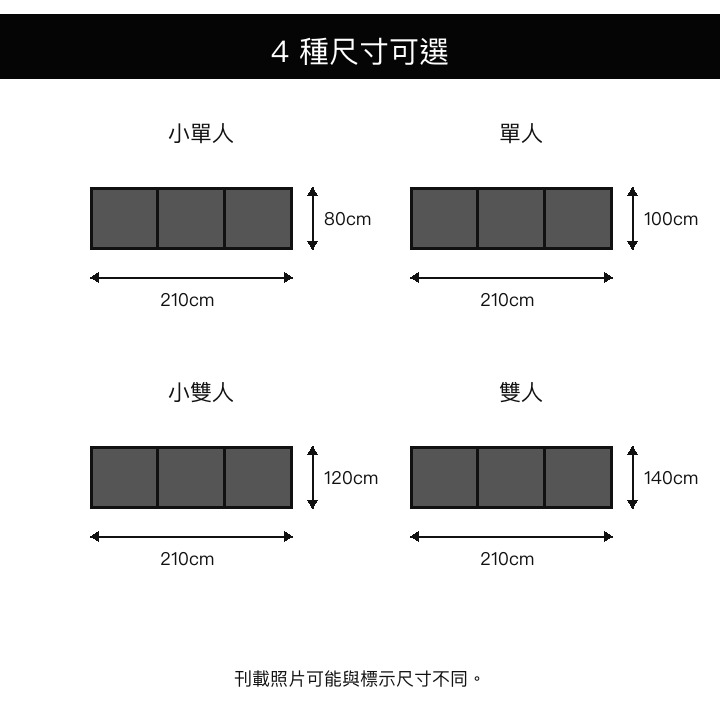 4 種尺寸可選

小單人

80cm

210cm

單人

100cm

210cm

小雙人

120cm

210cm

雙人

140cm

210cm

刊載照片可能與標示尺寸不同。